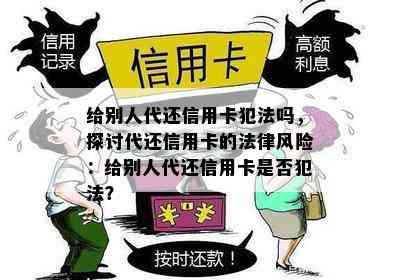 信用记录

信用卡

高额利息

给别人代还信用卡犯法吗，探讨代还信用卡的法律风险：给别人代还信用卡是否犯法？

¥ ¥

按时还款！